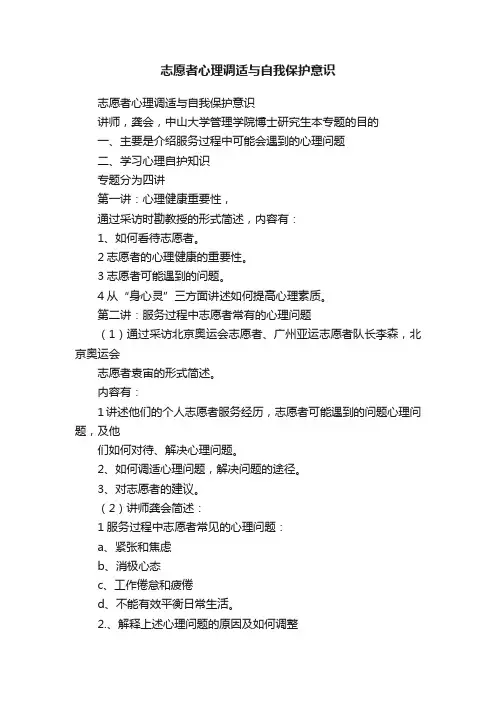 志愿者心理调适与自我保护意识

志愿者心理调适与自我保护意识

讲师，龚会，中山大学管理学院博士研究生本专题的目的

一、主要是介绍服务过程中可能会遇到的心理问题

二、学习心理自护知识

专题分为四讲

第一讲：心理健康重要性，

通过采访时勘教授的形式简述，内容有：

1、如何看待志愿者。

2 志愿者的心理健康的重要性。

3 志愿者可能遇到的问题。

4 从“身心灵”三方面讲述如何提高心理素质。

第二讲：服务过程中志愿者常有的心理问题

（1）通过采访北京奥运会志愿者、广州亚运志愿者队长李森，北京奥运会

志愿者袁宙的形式简述。

内容有：

1 讲述他们的个人志愿者服务经历，志愿者可能遇到的问题心理问题，及他

们如何对待、解决心理问题。

2、如何调适心理问题，解决问题的途径。

3、对志愿者的建议。

（2）讲师龚会简述：

1 服务过程中志愿者常见的心理问题：

a、紧张和焦虑

b、消极心态

c、工作倦怠和疲倦

d、不能有效平衡日常生活。

2.、解释上述心理问题的原因及如何调整